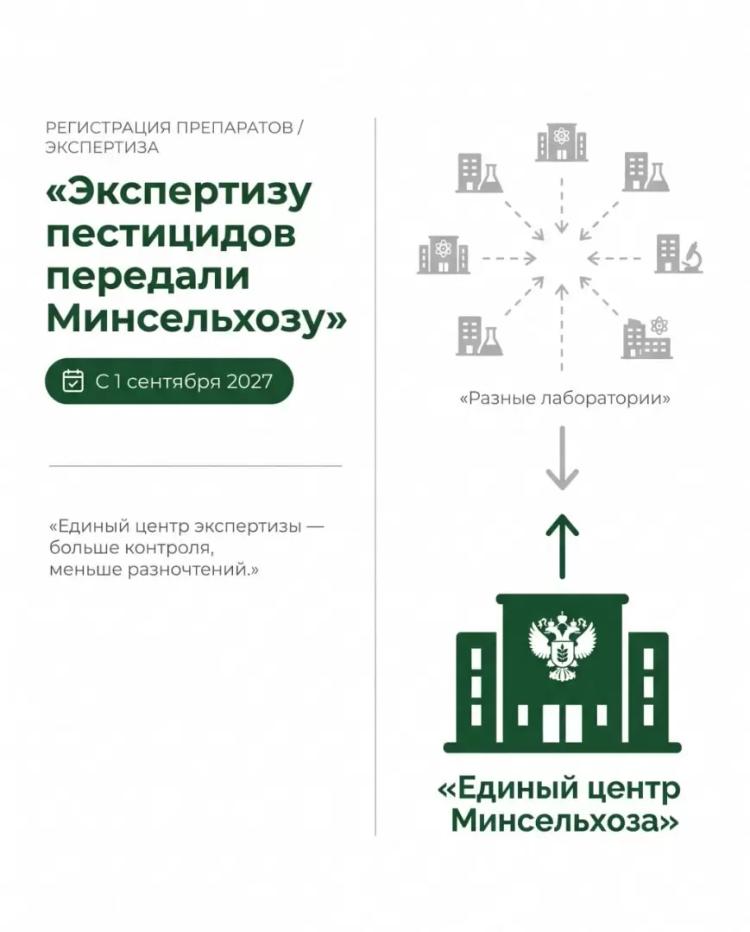 РЕГИСТРАЦИЯ ПРЕПАРАТОВ / ЭКСПЕРТИЗА

«Экспертизу пестицидов передали Минсельхозу»

С 1 сентября 2027

«Единый центр экспертизы — больше контроля, меньше разночтений.»

«Разные лаборатории»

«Единый центр Минсельхоза»